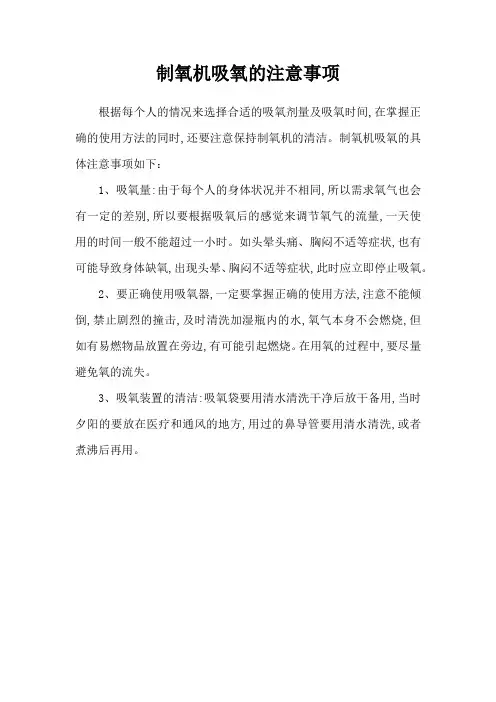 制氧机吸氧的注意事项

根据每个人的情况来选择合适的吸氧剂量及吸氧时间,在掌握正确的使用方法的同时,还要注意保持制氧机的清洁。制氧机吸氧的具体注意事项如下:

1、吸氧量:由于每个人的身体状况并不相同,所以需求氧气也会有一定的差别,所以要根据吸氧后的感觉来调节氧气的流量,一天使用的时间一般不能超过一小时。如头晕头痛、胸闷不适等症状,也有可能导致身体缺氧,出现头晕、胸闷不适等症状,此时应立即停止吸氧。

2、要正确使用吸氧器,一定要掌握正确的使用方法,注意不能倾倒,禁止剧烈的撞击,及时清洗加湿瓶内的水,氧气本身不会燃烧,但如有易燃物品放置在旁边,有可能引起燃烧。在用氧的过程中,要尽量避免氧的流失。

3、吸氧装置的清洁:吸氧袋要用清水清洗干净后放干备用,当时夕阳的要放在医疗和通风的地方,用过的鼻导管要用清水清洗,或者煮沸后再用。